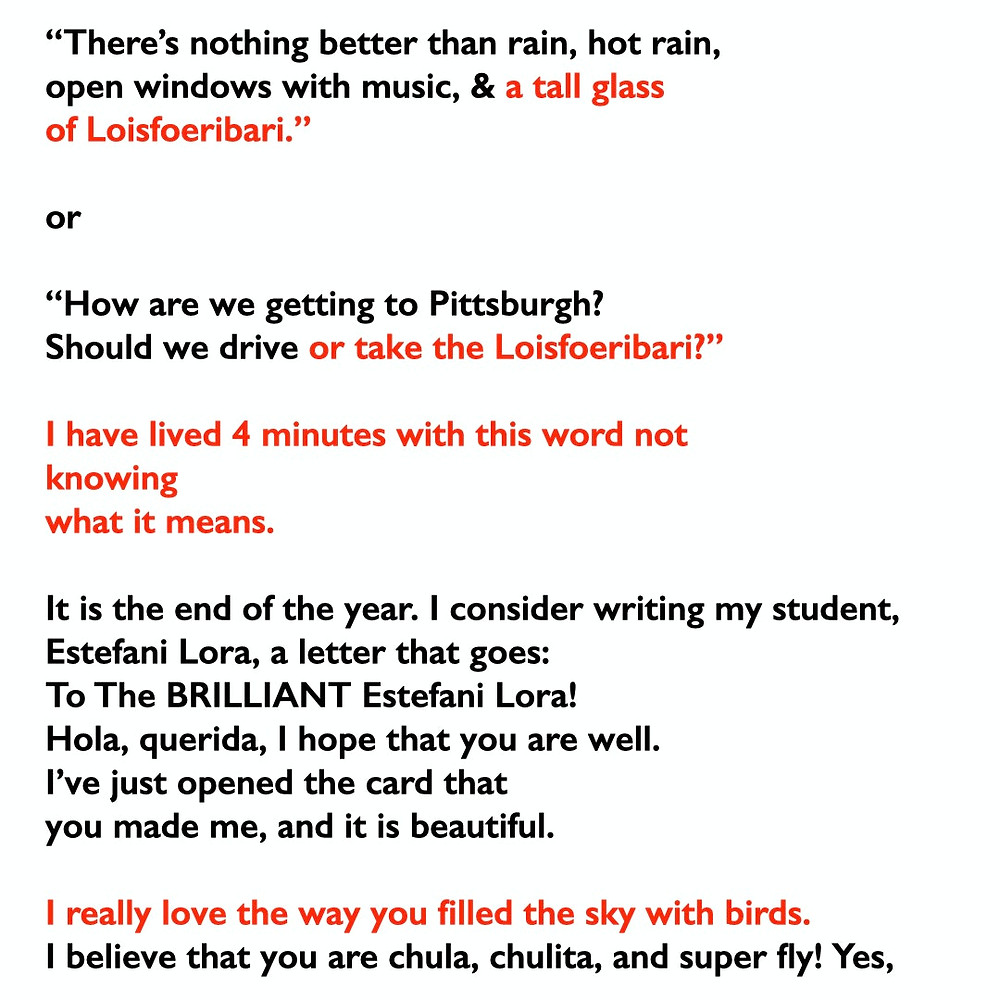 “There’s nothing better than rain, hot rain,
open windows with music, & a tall glass
of Loisfoeribari.”

or

“How are we getting to Pittsburgh?
Should we drive or take the Loisfoeribari?”

I have lived 4 minutes with this word not
knowing
what it means.

It is the end of the year. I consider writing my student,
Estefani Lora, a letter that goes:
To The BRILLIANT Estefani Lora!
Hola, querida, I hope that you are well.
I’ve just opened the card that
you made me, and it is beautiful.

I really love the way you filled the sky with birds.
I believe that you are chula, chulita, and super fly! Yes,